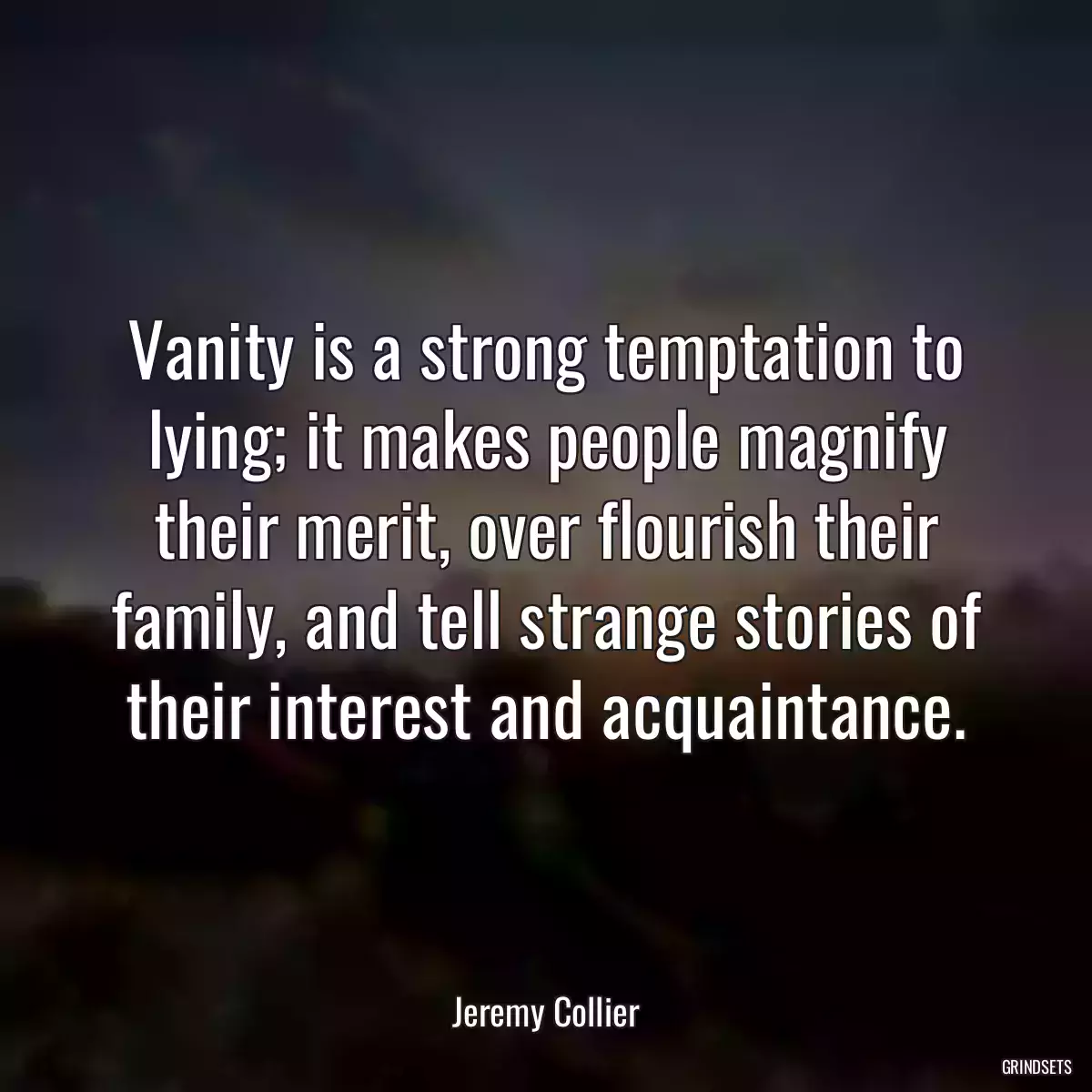 Vanity is a strong temptation to lying; it makes people magnify their merit, over flourish their family, and tell strange stories of their interest and acquaintance.

Jeremy Collier

GRINDSETS